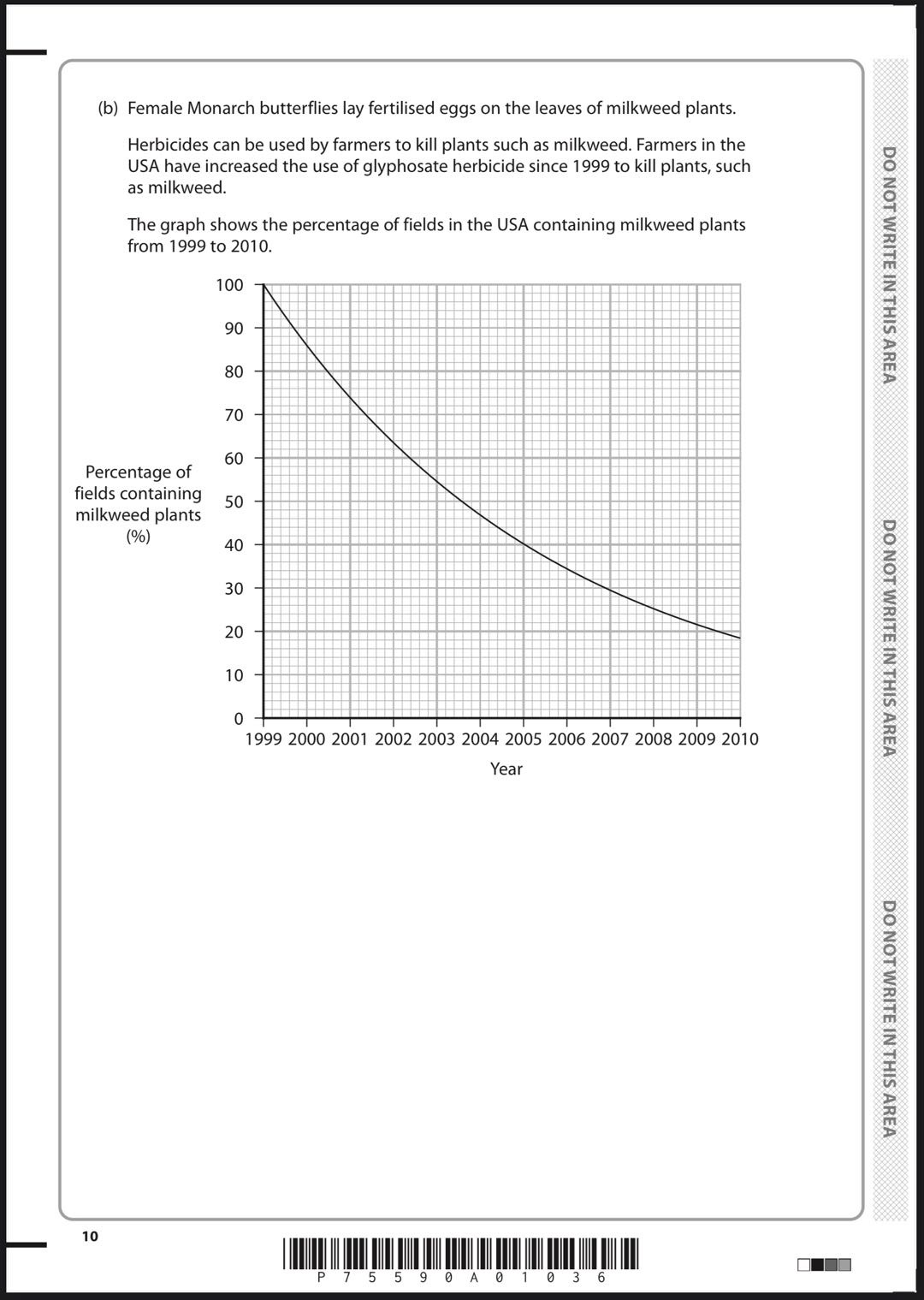 (b) Female Monarch butterflies lay fertilised eggs on the leaves of milkweed plants.

Herbicides can be used by farmers to kill plants such as milkweed. Farmers in the USA have increased the use of glyphosate herbicide since 1999 to kill plants, such as milkweed.

The graph shows the percentage of fields in the USA containing milkweed plants from 1999 to 2010.

Percentage of fields containing milkweed plants (%)

100
90
80
70
60
50
40
30
20
10
0

1999 2000 2001 2002 2003 2004 2005 2006 2007 2008 2009 2010

Year

DO NOT WRITE IN THIS AREA

DO NOT WRITE IN THIS AREA

DO NOT WRITE IN THIS AREA

10

P 7 5 5 9 0 A 0 1 0 3 6